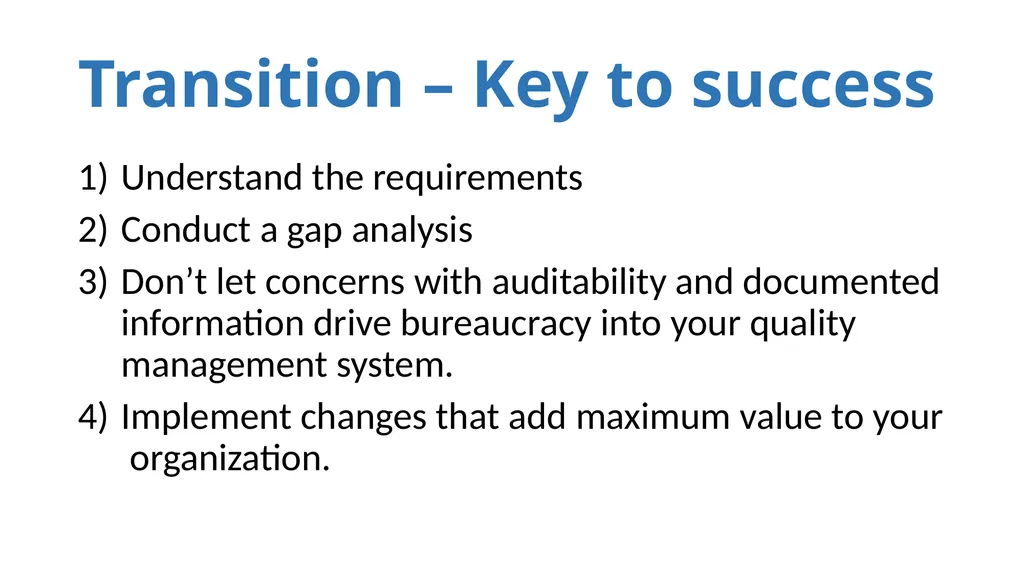 Transition – Key to success

1) Understand the requirements
2) Conduct a gap analysis
3) Don’t let concerns with auditability and documented information drive bureaucracy into your quality management system.
4) Implement changes that add maximum value to your organization.